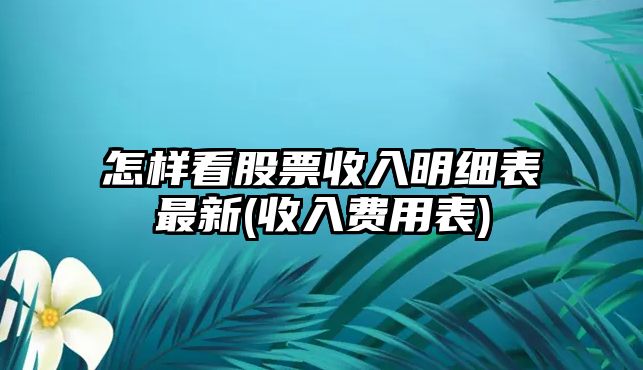 怎样看股票收入明细表最新(收入费用表)